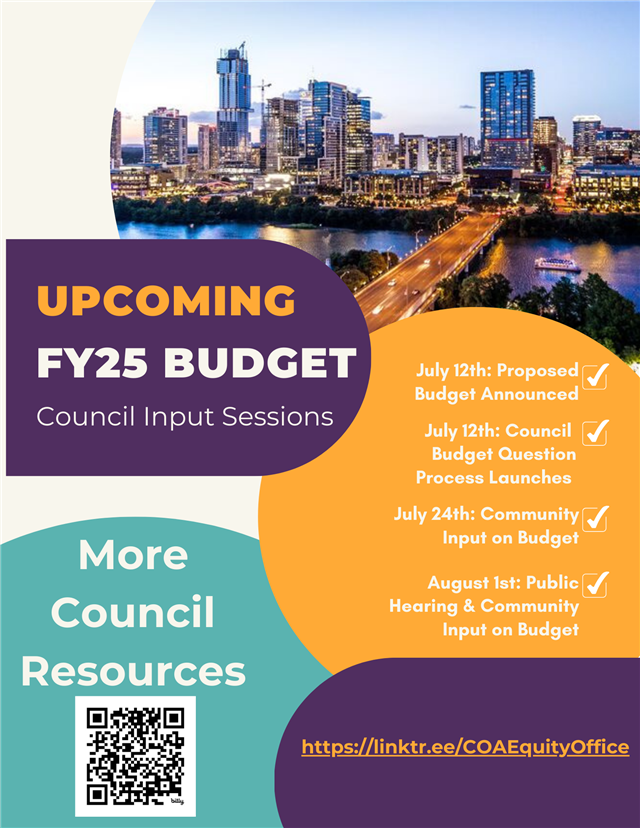 UPCOMING
FY25 BUDGET
Council Input Sessions

July 12th: Proposed Budget Announced

July 12th: Council Budget Question Process Launches

July 24th: Community Input on Budget

August 1st: Public Hearing & Community Input on Budget

More Council Resources

bitly

https://linktr.ee/COAEquityOffice